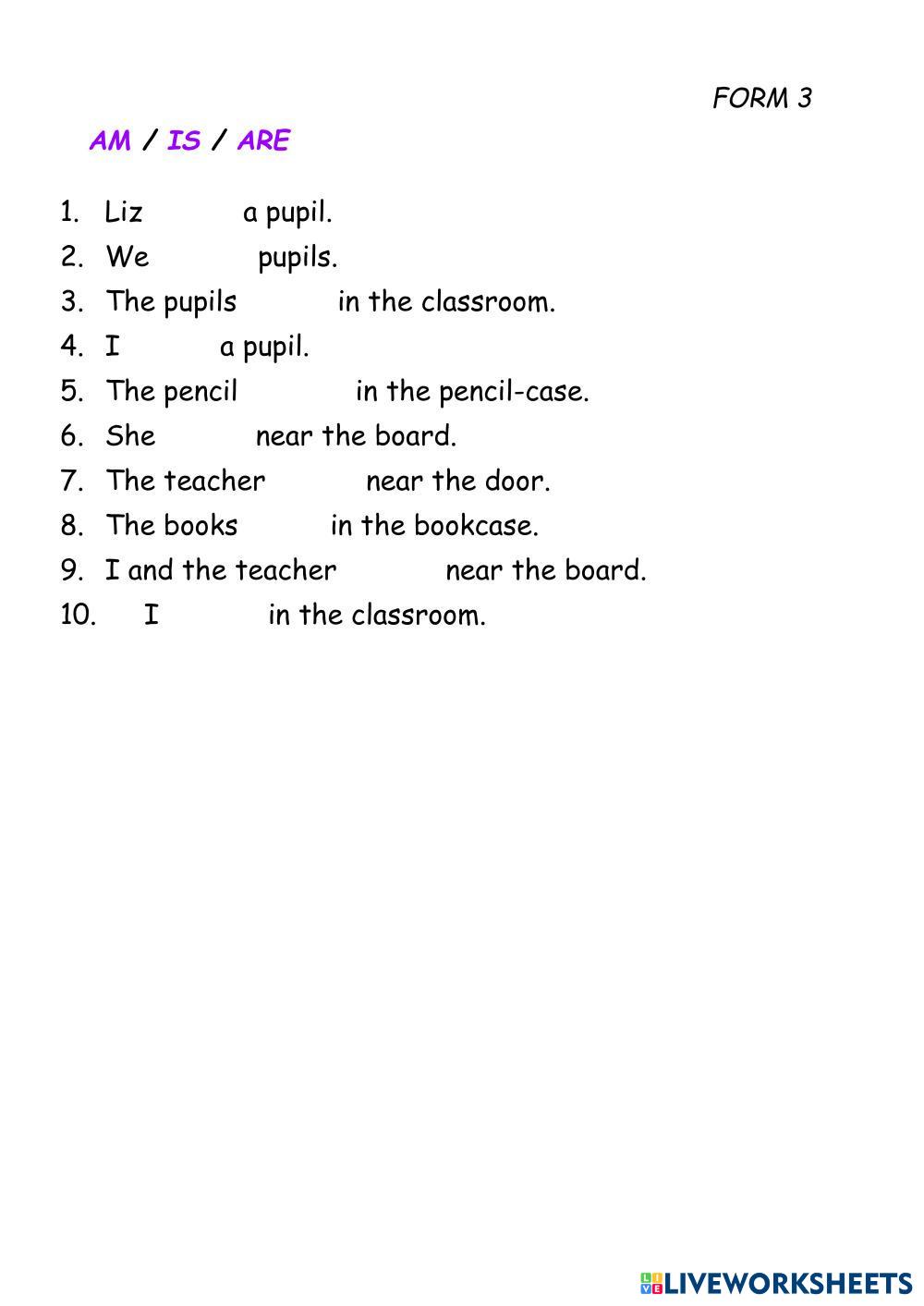 FORM 3

AM / IS / ARE

1. Liz a pupil.
2. We pupils.
3. The pupils in the classroom.
4. I a pupil.
5. The pencil in the pencil-case.
6. She near the board.
7. The teacher near the door.
8. The books in the bookcase.
9. I and the teacher near the board.
10. I in the classroom.

LIVEWORKSHEETS